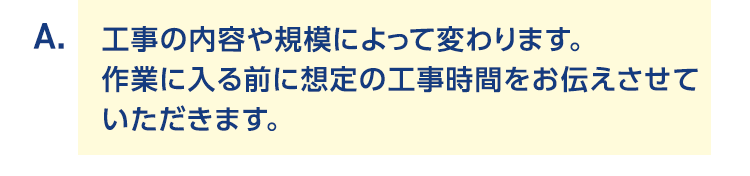 A.

工事の内容や規模によって変わります。
作業に入る前に想定の工事時間をお伝えさせていただきます。